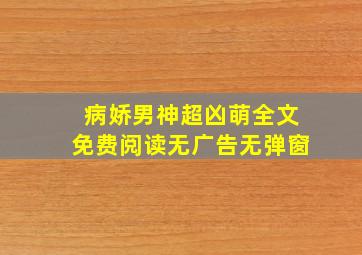 病娇男神超凶萌全文
免费阅读无广告无弹窗